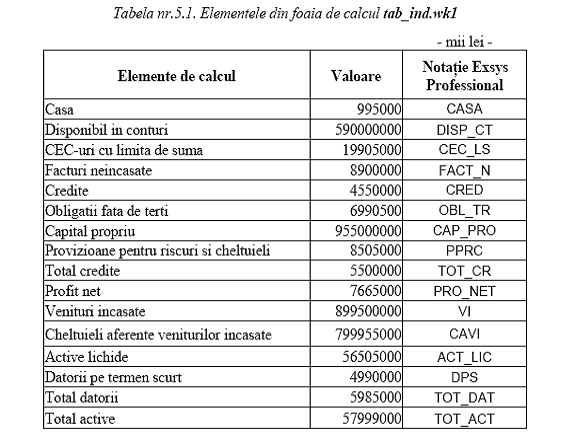 Tabela nr.5.1. Elementele din foaia de calcul tab_ind.wk1

- mii lei -

| Elemente de calcul | Valoare | Notație Exsys Professional |
|---|---|---|
| Casa | 995000 | CASA |
| Disponibil in conturi | 590000000 | DISP_CT |
| CEC-uri cu limita de suma | 19905000 | CEC_LS |
| Facturi neincasate | 8900000 | FACT_N |
| Credite | 4550000 | CRED |
| Obligatii fata de terti | 6990500 | OBL_TR |
| Capital propriu | 955000000 | CAP_PRO |
| Provizioane pentru riscuri si cheltuieli | 8505000 | PPRC |
| Total credite | 5500000 | TOT_CR |
| Profit net | 7665000 | PRO_NET |
| Venituri incasate | 899500000 | VI |
| Cheltuieli aferente veniturilor incasate | 799955000 | CAVI |
| Active lichide | 56505000 | ACT_LIC |
| Datorii pe termen scurt | 4990000 | DPS |
| Total datorii | 5985000 | TOT_DAT |
| Total active | 57999000 | TOT_ACT |